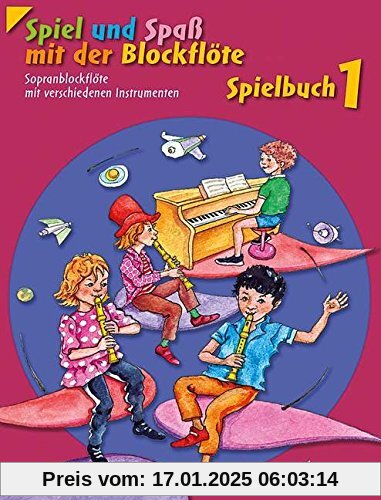 Spiel und Spaß mit der Blockflöte

Sopranblockflöte mit verschiedenen Instrumenten

Spielbuch 1

Preis vom: 17.01.2025 06:03:14